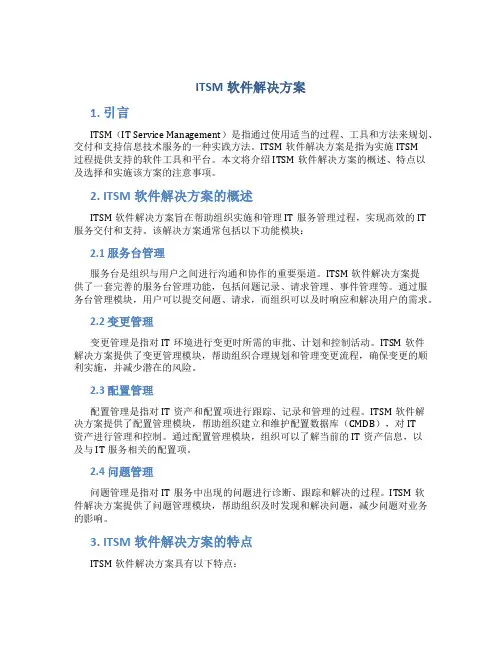 ITSM 软件解决方案

1. 引言

ITSM（IT Service Management）是指通过使用适当的过程、工具和方法来规划、交付和支持信息技术服务的一种实践方法。ITSM 软件解决方案是指为实施 ITSM 过程提供支持的软件工具和平台。本文将介绍 ITSM 软件解决方案的概述、特点以及选择和实施该方案的注意事项。

2. ITSM 软件解决方案的概述

ITSM 软件解决方案旨在帮助组织实施和管理 IT 服务管理过程，实现高效的 IT 服务交付和支持。该解决方案通常包括以下功能模块：

2.1 服务台管理

服务台是组织与用户之间进行沟通和协作的重要渠道。ITSM 软件解决方案提供了一套完善的服务台管理功能，包括问题记录、请求管理、事件管理等。通过服务台管理模块，用户可以提交问题、请求，而组织可以及时响应和解决用户的需求。

2.2 变更管理

变更管理是指对 IT 环境进行变更时所需的审批、计划和控制活动。ITSM 软件解决方案提供了变更管理模块，帮助组织合理规划和管理变更流程，确保变更的顺利实施，并减少潜在的风险。

2.3 配置管理

配置管理是指对 IT 资产和配置项进行跟踪、记录和管理的过程。ITSM 软件解决方案提供了配置管理模块，帮助组织建立和维护配置数据库（CMDB），对 IT 资产进行管理和控制。通过配置管理模块，组织可以了解当前的 IT 资产信息，以及与 IT 服务相关的配置项。

2.4 问题管理

问题管理是指对 IT 服务中出现的问题进行诊断、跟踪和解决的过程。ITSM 软件解决方案提供了问题管理模块，帮助组织及时发现和解决问题，减少问题对业务的影响。

3. ITSM 软件解决方案的特点

ITSM 软件解决方案具有以下特点：